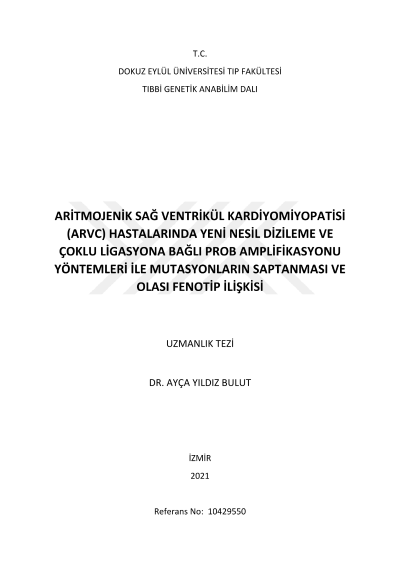 T.C.

DOKUZ EYLÜL ÜNİVERSİTESİ TIP FAKÜLTESİ

TIBBİ GENETİK ANABİLİM DALI

ARİTMOJENİK SAĞ VENTRİKÜL KARDİYOMİYOPATİSİ (ARVC) HASTALARINDA YENİ NESİL DİZİLEME VE ÇOKLU LİGASYONA BAĞLI PROB AMPLİFİKASYONU YÖNTEMLERİ İLE MUTASYONLARIN SAPTANMASI VE OLASI FENOTİP İLİŞKİSİ

UZMANLIK TEZİ

DR. AYÇA YILDIZ BULUT

İZMİR

2021

Referans No: 10429550